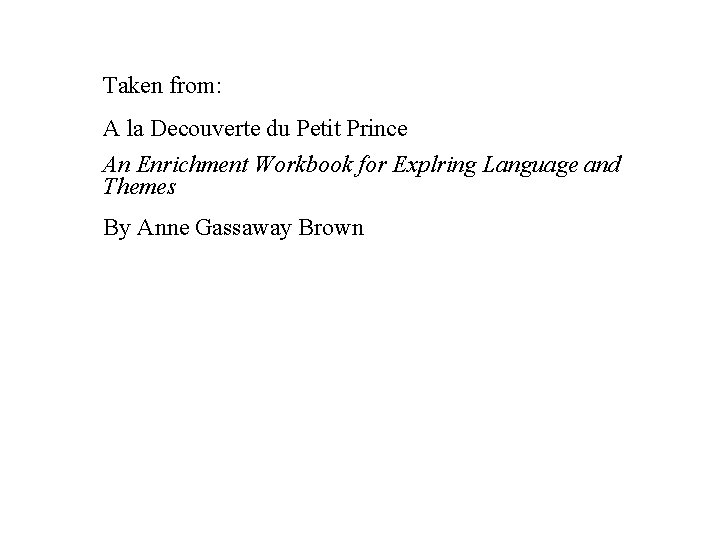 Taken from:

A la Decouverte du Petit Prince

An Enrichment Workbook for Explring Language and Themes

By Anne Gassaway Brown